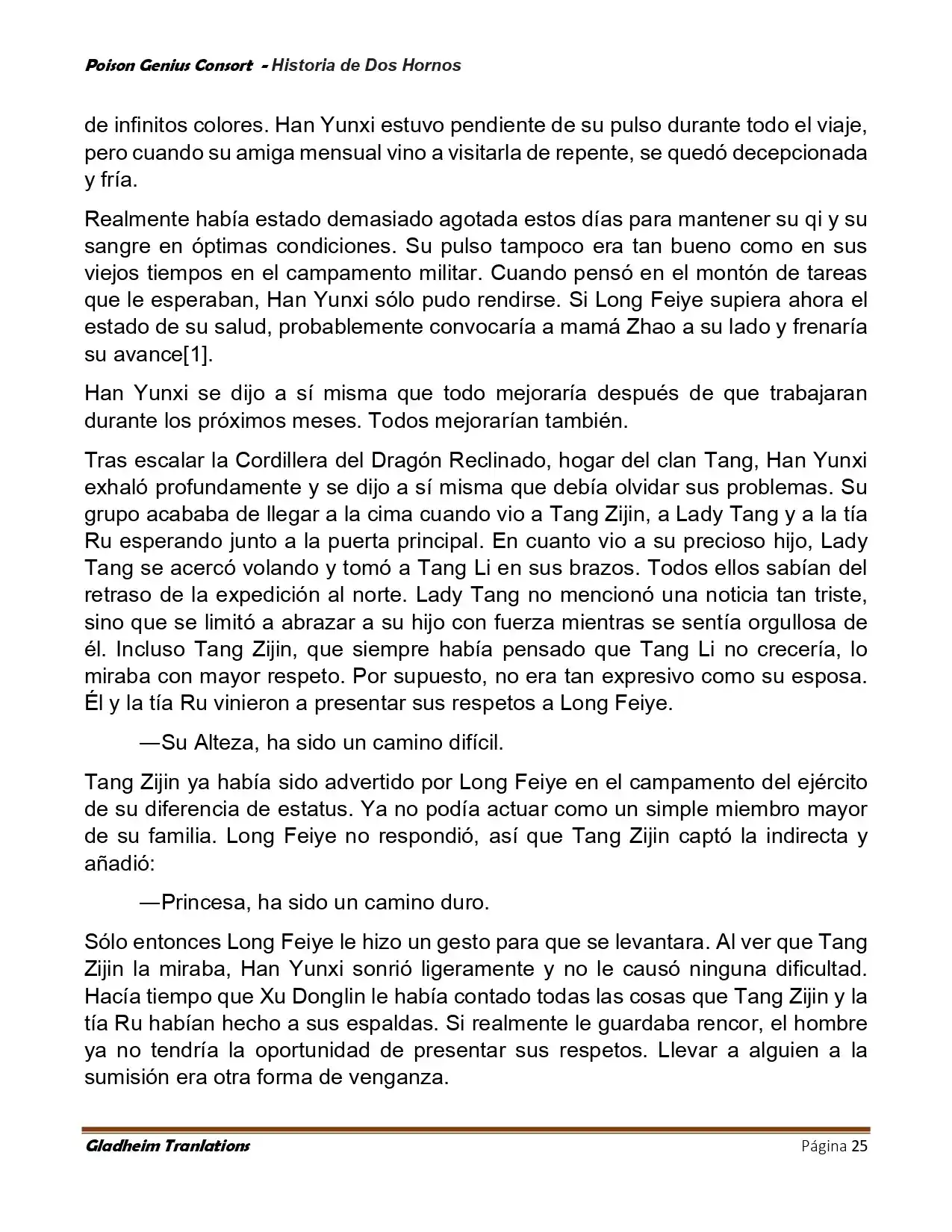 Poison Genius Consort - Historia de Dos Hornos

de infinitos colores. Han Yunxi estuvo pendiente de su pulso durante todo el viaje, pero cuando su amiga mensual vino a visitarla de repente, se quedó decepcionada y fría.

Realmente había estado demasiado agotada estos días para mantener su qi y su sangre en óptimas condiciones. Su pulso tampoco era tan bueno como en sus viejos tiempos en el campamento militar. Cuando pensó en el montón de tareas que le esperaban, Han Yunxi sólo pudo rendirse. Si Long Feiye supiera ahora el estado de su salud, probablemente convocaría a mamá Zhao a su lado y frenaría su avance[1].

Han Yunxi se dijo a sí misma que todo mejoraría después de que trabajaran durante los próximos meses. Todos mejorarían también.

Tras escalar la Cordillera del Dragón Reclinado, hogar del clan Tang, Han Yunxi exhaló profundamente y se dijo a sí misma que debía olvidar sus problemas. Su grupo acababa de llegar a la cima cuando vio a Tang Zijin, a Lady Tang y a la tía Ru esperando junto a la puerta principal. En cuanto vio a su precioso hijo, Lady Tang se acercó volando y tomó a Tang Li en sus brazos. Todos ellos sabían del retraso de la expedición al norte. Lady Tang no mencionó una noticia tan triste, sino que se limitó a abrazar a su hijo con fuerza mientras se sentía orgullosa de él. Incluso Tang Zijin, que siempre había pensado que Tang Li no crecería, lo miraba con mayor respeto. Por supuesto, no era tan expresivo como su esposa. Él y la tía Ru vinieron a presentar sus respetos a Long Feiye.

—Su Alteza, ha sido un camino difícil.

Tang Zijin ya había sido advertido por Long Feiye en el campamento del ejército de su diferencia de estatus. Ya no podía actuar como un simple miembro mayor de su familia. Long Feiye no respondió, así que Tang Zijin captó la indirecta y añadió:

—Princesa, ha sido un camino duro.

Sólo entonces Long Feiye le hizo un gesto para que se levantara. Al ver que Tang Zijin la miraba, Han Yunxi sonrió ligeramente y no le causó ninguna dificultad. Hacía tiempo que Xu Donglin le había contado todas las cosas que Tang Zijin y la tía Ru habían hecho a sus espaldas. Si realmente le guardaba rencor, el hombre ya no tendría la oportunidad de presentar sus respetos. Llevar a alguien a la sumisión era otra forma de venganza.

Gladheim Tranlations Página 25